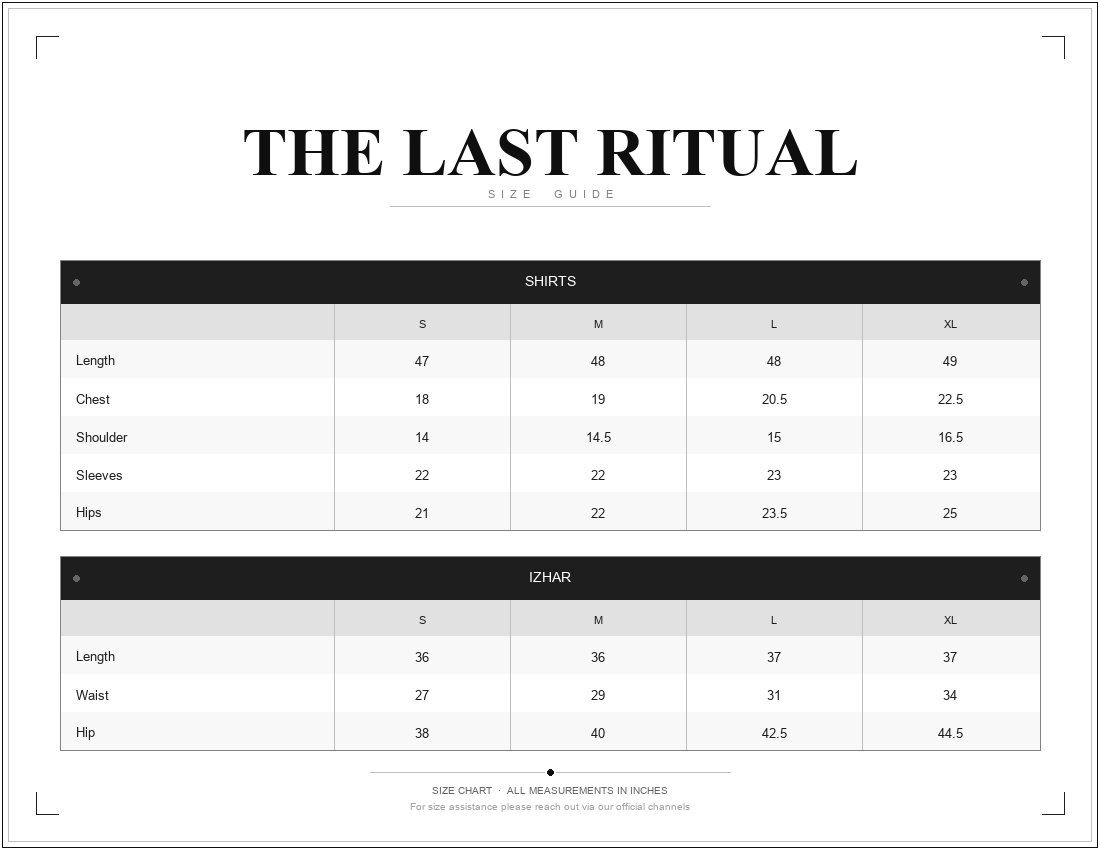 THE LAST RITUAL
SIZE GUIDE

SHIRTS

| | S | M | L | XL |
|---|---|---|---|---|
| Length | 47 | 48 | 48 | 49 |
| Chest | 18 | 19 | 20.5 | 22.5 |
| Shoulder | 14 | 14.5 | 15 | 16.5 |
| Sleeves | 22 | 22 | 23 | 23 |
| Hips | 21 | 22 | 23.5 | 25 |

IZHAR

| | S | M | L | XL |
|---|---|---|---|---|
| Length | 36 | 36 | 37 | 37 |
| Waist | 27 | 29 | 31 | 34 |
| Hip | 38 | 40 | 42.5 | 44.5 |

SIZE CHART · ALL MEASUREMENTS IN INCHES
For size assistance please reach out via our official channels